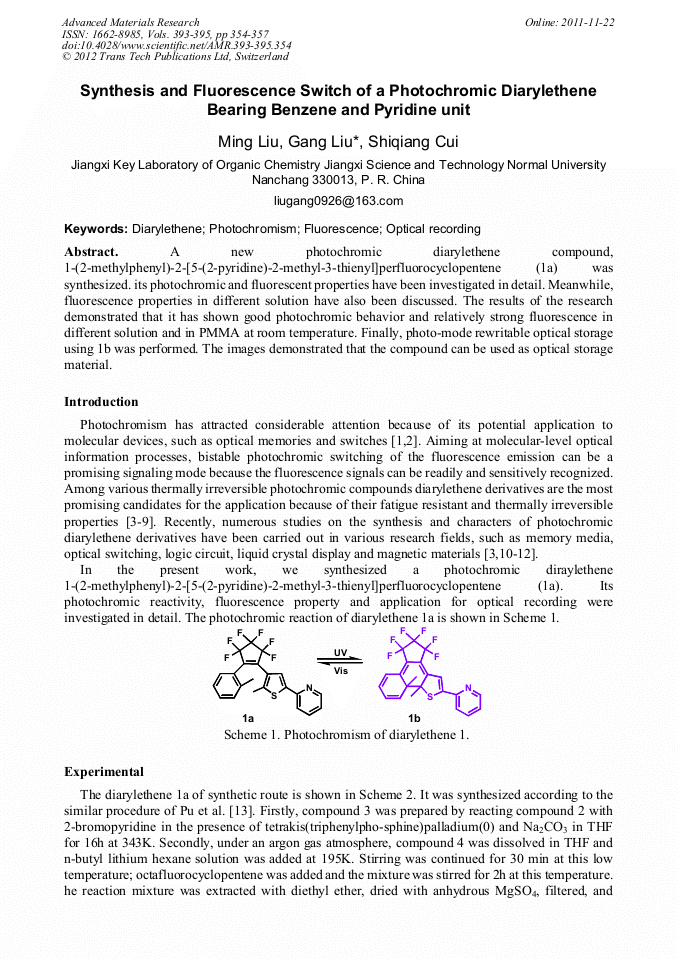 Advanced Materials Research
ISSN: 1662-8985, Vols. 393-395, pp 354-357
doi:10.4028/www.scientific.net/AMR.393-395.354
© 2012 Trans Tech Publications Ltd, Switzerland

Online: 2011-11-22

Synthesis and Fluorescence Switch of a Photochromic Diarylethene Bearing Benzene and Pyridine unit

Ming Liu, Gang Liu*, Shiqiang Cui

Jiangxi Key Laboratory of Organic Chemistry Jiangxi Science and Technology Normal University Nanchang 330013, P. R. China

liugang0926@163.com

Keywords: Diarylethene; Photochromism; Fluorescence; Optical recording

Abstract. A new photochromic diarylethene compound, 1-(2-methylphenyl)-2-[5-(2-pyridine)-2-methyl-3-thienyl]perfluorocyclopentene (1a) was synthesized. its photochromic and fluorescent properties have been investigated in detail. Meanwhile, fluorescence properties in different solution have also been discussed. The results of the research demonstrated that it has shown good photochromic behavior and relatively strong fluorescence in different solution and in PMMA at room temperature. Finally, photo-mode rewritable optical storage using 1b was performed. The images demonstrated that the compound can be used as optical storage material.

Introduction

Photochromism has attracted considerable attention because of its potential application to molecular devices, such as optical memories and switches [1,2]. Aiming at molecular-level optical information processes, bistable photochromic switching of the fluorescence emission can be a promising signaling mode because the fluorescence signals can be readily and sensitively recognized. Among various thermally irreversible photochromic compounds diarylethene derivatives are the most promising candidates for the application because of their fatigue resistant and thermally irreversible properties [3-9]. Recently, numerous studies on the synthesis and characters of photochromic diarylethene derivatives have been carried out in various research fields, such as memory media, optical switching, logic circuit, liquid crystal display and magnetic materials [3,10-12].

In the present work, we synthesized a photochromic diraylethene 1-(2-methylphenyl)-2-[5-(2-pyridine)-2-methyl-3-thienyl]perfluorocyclopentene (1a). Its photochromic reactivity, fluorescence property and application for optical recording were investigated in detail. The photochromic reaction of diarylethene 1a is shown in Scheme 1.

F F F F F F S N UV Vis F F F F F F S N
1a 1b
Scheme 1. Photochromism of diarylethene 1.

Experimental

The diarylethene 1a of synthetic route is shown in Scheme 2. It was synthesized according to the similar procedure of Pu et al. [13]. Firstly, compound 3 was prepared by reacting compound 2 with 2-bromopyridine in the presence of tetrakis(triphenylpho-sphine)palladium(0) and $Na_2CO_3$ in THF for 16h at 343K. Secondly, under an argon gas atmosphere, compound 4 was dissolved in THF and n-butyl lithium hexane solution was added at 195K. Stirring was continued for 30 min at this low temperature; octafluorocyclopentene was added and the mixture was stirred for 2h at this temperature. he reaction mixture was extracted with diethyl ether, dried with anhydrous $MgSO_4$, filtered, and